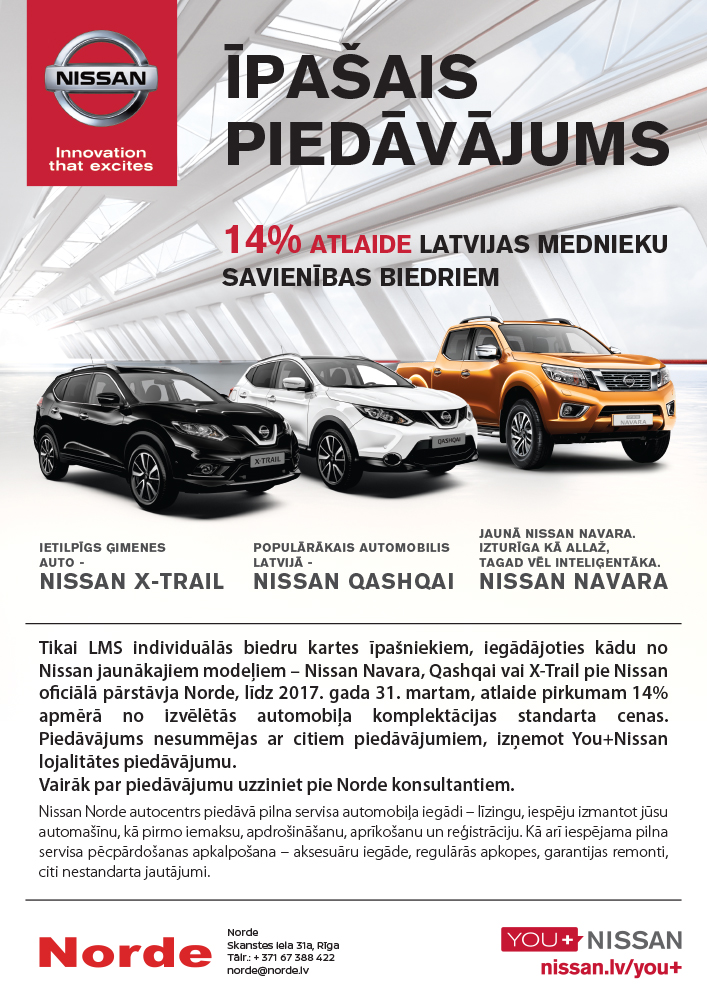 NISSAN
Innovation that excites

ĪPAŠAIS PIEDĀVĀJUMS

14% ATLAIDE LATVIJAS MEDNIEKU SAVIENĪBAS BIEDRIEM

X-TRAIL

QASHQAI

NAVARA

IETILPĪGS ĢIMENES AUTO -
NISSAN X-TRAIL

POPULĀRĀKAIS AUTOMOBILIS LATVIJĀ -
NISSAN QASHQAI

JAUNĀ NISSAN NAVARA. IZTURĪGA KĀ ALLAŽ, TAGAD VĒL INTELIĢENTĀKA.
NISSAN NAVARA

Tikai LMS individuālās biedru kartes īpašniekiem, iegādājoties kādu no Nissan jaunākajiem modeļiem – Nissan Navara, Qashqai vai X-Trail pie Nissan oficiālā pārstāvja Norde, līdz 2017. gada 31. martam, atlaide pirkumam 14% apmērā no izvēlētās automobiļa komplektācijas standarta cenas. Piedāvājums nesummējas ar citiem piedāvājumiem, izņemot You+Nissan lojalitātes piedāvājumu.
Vairāk par piedāvājumu uzziniet pie Norde konsultantiem.

Nissan Norde autocentrs piedāvā pilna servisa automobiļa iegādi – līzingu, iespēju izmantot jūsu automašīnu, kā pirmo iemaksu, apdrošināšanu, aprīkošanu un reģistrāciju. Kā arī iespējama pilna servisa pēcpārdošanas apkalpošana – aksesuāru iegāde, regulārās apkopes, garantijas remonti, citi nestandarta jautājumi.

Norde
Norde
Skanstes iela 31a, Rīga
Tālr.: + 371 67 388 422
norde@norde.lv

YOU+ NISSAN
nissan.lv/you+